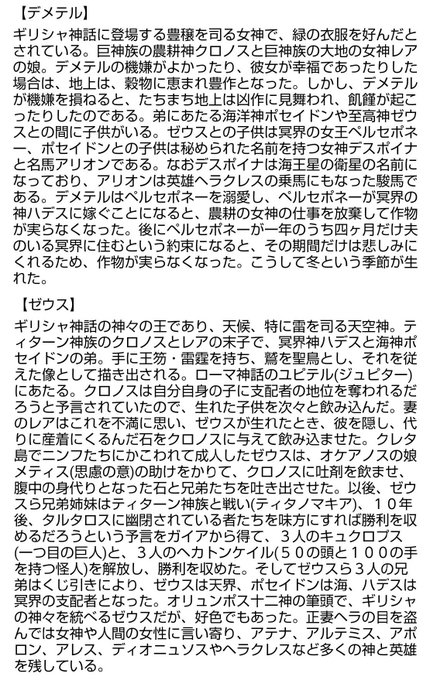 【デメテル】
ギリシャ神話に登場する豊穣を司る女神で、緑の衣服を好んだとされている。巨神族の農耕神クロノスと巨神族の大地の女神レアの娘。デメテルの機嫌がよかったり、彼女が幸福であったりした場合は、地上は、穀物に恵まれ豊作となった。しかし、デメテルが機嫌を損ねると、たちまち地上は凶作に見舞われ、飢饉が起こったりしたのである。弟にあたる海洋神ポセイドンや至高神ゼウスとの間に子供がいる。ゼウスとの子供は冥界の女王ペルセポネー、ポセイドンとの子供は秘められた名前を持つ女神デスポイナと名馬アリオンである。なおデスポイナは海王星の衛星の名前になっており、アリオンは英雄ヘラクレスの乗馬にもなった駿馬である。デメテルはペルセポネーを溺愛し、ペルセポネーが冥界の神ハデスに嫁ぐことになると、農耕の女神の仕事を放棄して作物が実らなくなった。後にペルセポネーが一年のうち四ヶ月だけ夫のいる冥界に住むという約束になると、その期間だけは悲しみにくれるため、作物が実らなくなった。こうして冬という季節が生れた。

【ゼウス】
ギリシャ神話の神々の王であり、天候、特に雷を司る天空神。ティターン神族のクロノスとレアの末子で、冥界神ハデスと海神ポセイドンの弟。手に王笏・雷霆を持ち、鷲を聖鳥とし、それを従えた像として描き出される。ローマ神話のユピテル(ジュピター)にあたる。クロノスは自分自身の子に支配者の地位を奪われるだろうと予言されていたので、生れた子供を次々と飲み込んだ。妻のレアはこれを不満に思い、ゼウスが生れたとき、彼を隠し、代りに産着にくるんだ石をクロノスに与えて飲み込ませた。クレタ島でニンフたちにかこわれて成人したゼウスは、オケアノスの娘メティス(思慮の意)の助けをかりて、クロノスに吐剤を飲ませ、腹中の身代りとなった石と兄弟たちを吐き出させた。以後、ゼウスら兄弟姉妹はティターン神族と戦い(ティタノマキア)、１０年後、タルタロスに幽閉されている者たちを味方にすれば勝利を収めるだろうという予言をガイアから得て、３人のキュクロプス(一つ目の巨人)と、３人のヘカトンケイル(５０の頭と１００の手を持つ怪人)を解放し、勝利を収めた。そしてゼウスら３人の兄弟はくじ引きにより、ゼウスは天界、ポセイドンは海、ハデスは冥界の支配者となった。オリュンポス十二神の筆頭で、ギリシャの神々を統べるゼウスだが、好色でもあった。正妻ヘラの目を盗んでは女神や人間の女性に言い寄り、アテナ、アルテミス、アポロン、アレス、ディオニュソスやヘラクレスなど多くの神と英雄を残している。